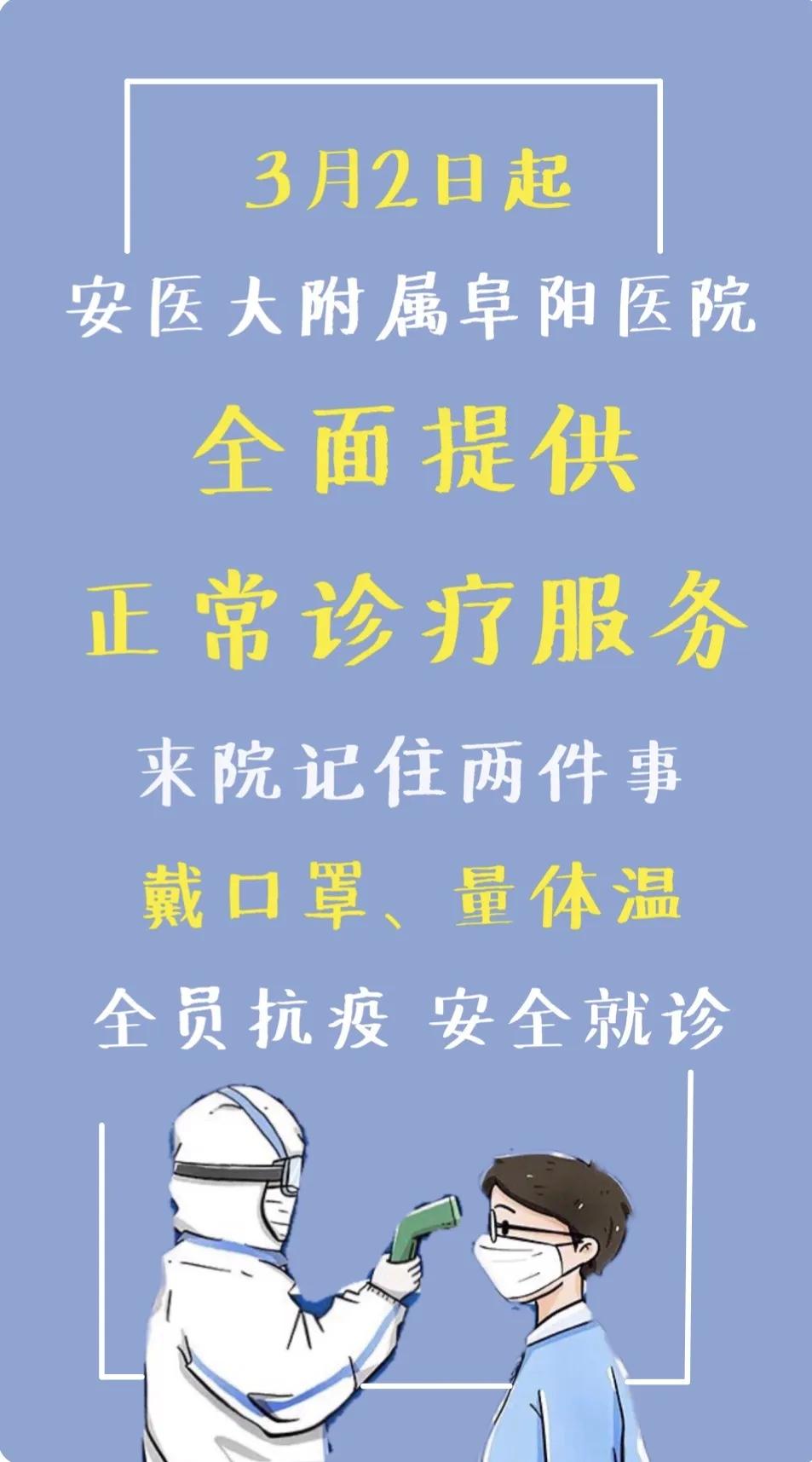 3月2日起

安医大附属阜阳医院

全面提供

正常诊疗服务

来院记住两件事

戴口罩、量体温

全员抗疫 安全就诊